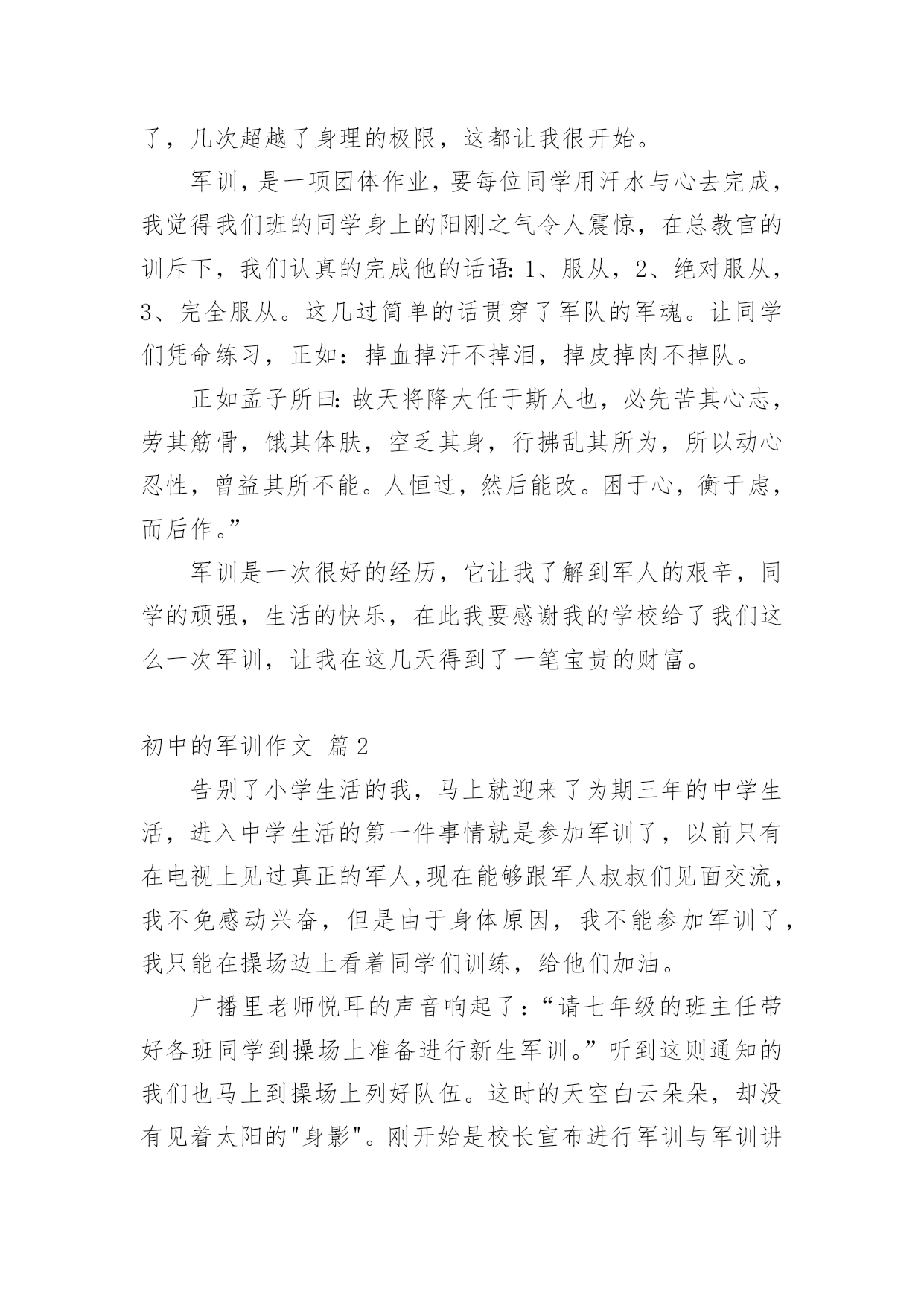 了，几次超越了身理的极限，这都让我很开始。

军训，是一项团体作业，要每位同学用汗水与心去完成，我觉得我们班的同学身上的阳刚之气令人震惊，在总教官的训斥下，我们认真的完成他的话语：1、服从，2、绝对服从，3、完全服从。这几过简单的话贯穿了军队的军魂。让同学们凭命练习，正如：掉血掉汗不掉泪，掉皮掉肉不掉队。

正如孟子所曰：故天将降大任于斯人也，必先苦其心志，劳其筋骨，饿其体肤，空乏其身，行拂乱其所为，所以动心忍性，曾益其所不能。人恒过，然后能改。困于心，衡于虑，而后作。”

军训是一次很好的经历，它让我了解到军人的艰辛，同学的顽强，生活的快乐，在此我要感谢我的学校给了我们这么一次军训，让我在这几天得到了一笔宝贵的财富。

初中的军训作文 篇2

告别了小学生活的我，马上就迎来了为期三年的中学生活，进入中学生活的第一件事情就是参加军训了，以前只有在电视上见过真正的军人,现在能够跟军人叔叔们见面交流，我不免感动兴奋，但是由于身体原因，我不能参加军训了，我只能在操场边上看着同学们训练，给他们加油。

广播里老师悦耳的声音响起了：“请七年级的班主任带好各班同学到操场上准备进行新生军训。”听到这则通知的我们也马上到操场上列好队伍。这时的天空白云朵朵，却没有见着太阳的"身影"。刚开始是校长宣布进行军训与军训讲